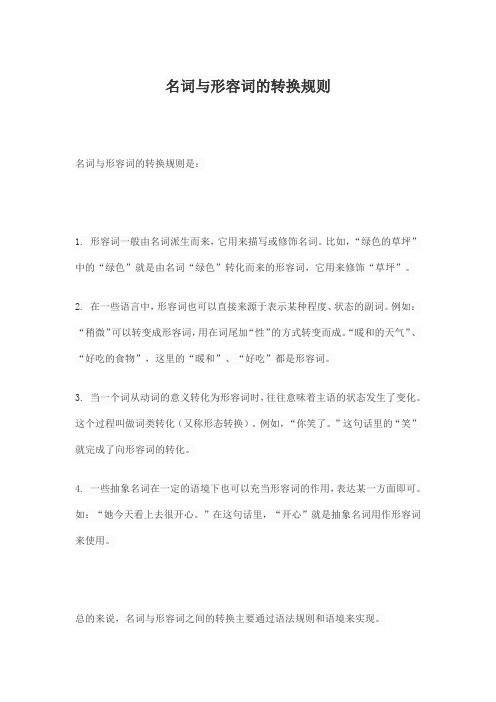 名词与形容词的转换规则

名词与形容词的转换规则是：

1. 形容词一般由名词派生而来，它用来描写或修饰名词。比如，“绿色的草坪”中的“绿色”就是由名词“绿色”转化而来的形容词，它用来修饰“草坪”。

2. 在一些语言中，形容词也可以直接来源于表示某种程度、状态的副词。例如：“稍微”可以转变成形容词，用在词尾加“性”的方式转变而成。“暖和的天气”、“好吃的食物”，这里的“暖和”、“好吃”都是形容词。

3. 当一个词从动词的意义转化为形容词时，往往意味着主语的状态发生了变化。这个过程叫做词类转化（又称形态转换）。例如，“你笑了。”这句话里的“笑”就完成了向形容词的转化。

4. 一些抽象名词在一定的语境下也可以充当形容词的作用，表达某一方面即可。如：“她今天看上去很开心。”在这句话里，“开心”就是抽象名词用作形容词来使用。

总的来说，名词与形容词之间的转换主要通过语法规则和语境来实现。